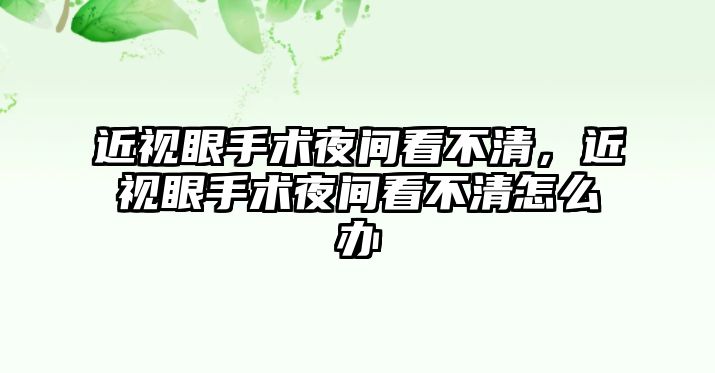 近视眼手术夜间看不清，近视眼手术夜间看不清怎么办